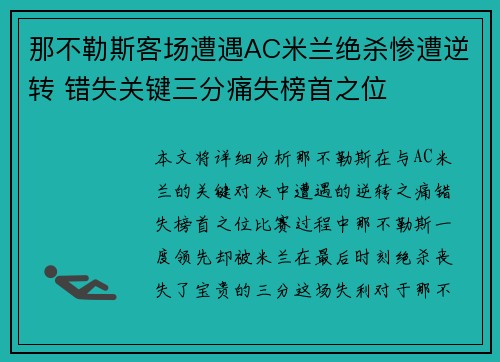 那不勒斯客场遭遇AC米兰绝杀惨遭逆转 错失关键三分痛失榜首之位

本文将详细分析那不勒斯在与AC米兰的关键对决中遭遇的逆转之痛错失榜首之位比赛过程中那不勒斯一度领先却被米兰在最后时刻绝杀丧失了宝贵的三分这场失利对于那不